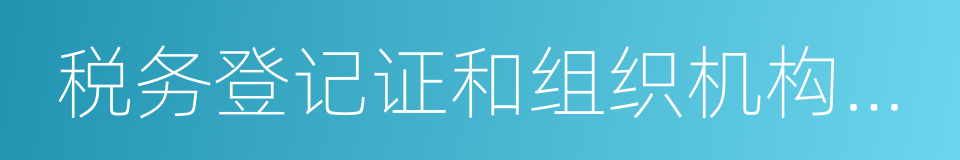 税务登记证和组织机构...